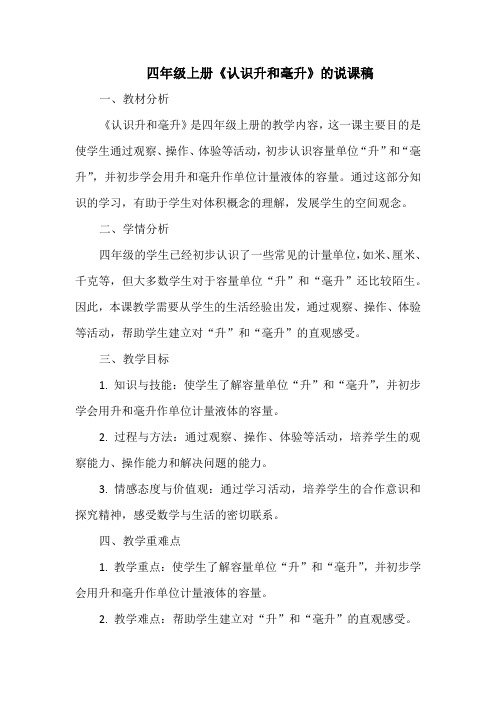 四年级上册《认识升和毫升》的说课稿

一、教材分析

《认识升和毫升》是四年级上册的教学内容，这一课主要目的是使学生通过观察、操作、体验等活动，初步认识容量单位“升”和“毫升”，并初步学会用升和毫升作单位计量液体的容量。通过这部分知识的学习，有助于学生对体积概念的理解，发展学生的空间观念。

二、学情分析

四年级的学生已经初步认识了一些常见的计量单位，如米、厘米、千克等，但大多数学生对于容量单位“升”和“毫升”还比较陌生。因此，本课教学需要从学生的生活经验出发，通过观察、操作、体验等活动，帮助学生建立对“升”和“毫升”的直观感受。

三、教学目标

1. 知识与技能：使学生了解容量单位“升”和“毫升”，并初步学会用升和毫升作单位计量液体的容量。

2. 过程与方法：通过观察、操作、体验等活动，培养学生的观察能力、操作能力和解决问题的能力。

3. 情感态度与价值观：通过学习活动，培养学生的合作意识和探究精神，感受数学与生活的密切联系。

四、教学重难点

1. 教学重点：使学生了解容量单位“升”和“毫升”，并初步学会用升和毫升作单位计量液体的容量。

2. 教学难点：帮助学生建立对“升”和“毫升”的直观感受。